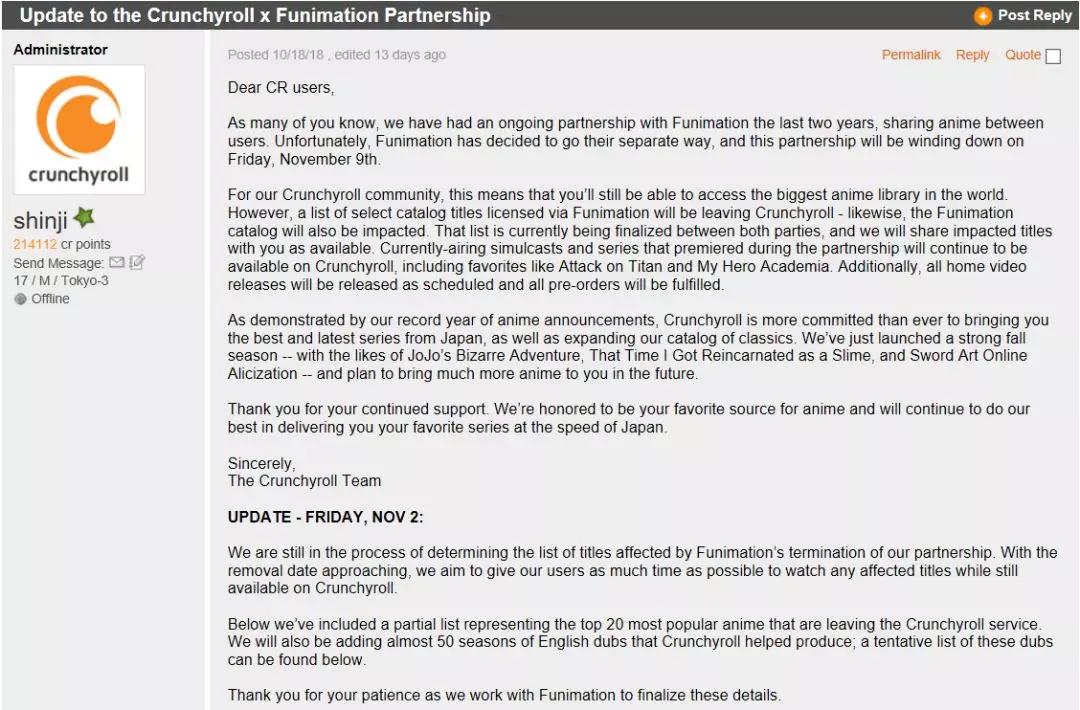 Update to the Crunchyroll x Funimation Partnership

Post Reply

Administrator

crunchyroll

shinji

214112 cr points

Send Message:

17 / M / Tokyo-3

Offline

Posted 10/18/18 , edited 13 days ago

Permalink Reply Quote

Dear CR users,

As many of you know, we have had an ongoing partnership with Funimation the last two years, sharing anime between users. Unfortunately, Funimation has decided to go their separate way, and this partnership will be winding down on Friday, November 9th.

For our Crunchyroll community, this means that you'll still be able to access the biggest anime library in the world. However, a list of select catalog titles licensed via Funimation will be leaving Crunchyroll - likewise, the Funimation catalog will also be impacted. That list is currently being finalized between both parties, and we will share impacted titles with you as available. Currently-airing simulcasts and series that premiered during the partnership will continue to be available on Crunchyroll, including favorites like Attack on Titan and My Hero Academia. Additionally, all home video releases will be released as scheduled and all pre-orders will be fulfilled.

As demonstrated by our record year of anime announcements, Crunchyroll is more committed than ever to bringing you the best and latest series from Japan, as well as expanding our catalog of classics. We've just launched a strong fall season -- with the likes of JoJo's Bizarre Adventure, That Time I Got Reincarnated as a Slime, and Sword Art Online Alicization -- and plan to bring much more anime to you in the future.

Thank you for your continued support. We're honored to be your favorite source for anime and will continue to do our best in delivering you your favorite series at the speed of Japan.

Sincerely,
The Crunchyroll Team

UPDATE - FRIDAY, NOV 2:

We are still in the process of determining the list of titles affected by Funimation's termination of our partnership. With the removal date approaching, we aim to give our users as much time as possible to watch any affected titles while still available on Crunchyroll.

Below we've included a partial list representing the top 20 most popular anime that are leaving the Crunchyroll service. We will also be adding almost 50 seasons of English dubs that Crunchyroll helped produce; a tentative list of these dubs can be found below.

Thank you for your patience as we work with Funimation to finalize these details.